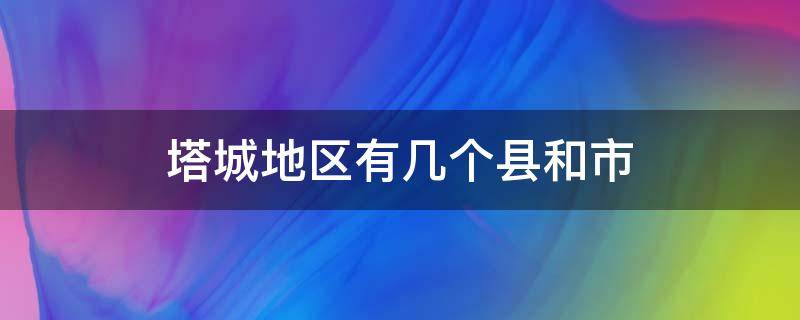 塔城地区有几个县和市